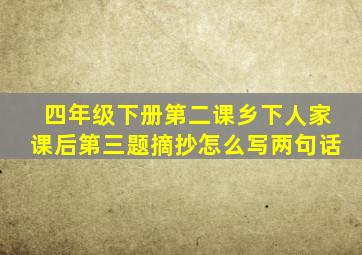 四年级下册第二课乡下人家课后第三题摘抄怎么写两句话